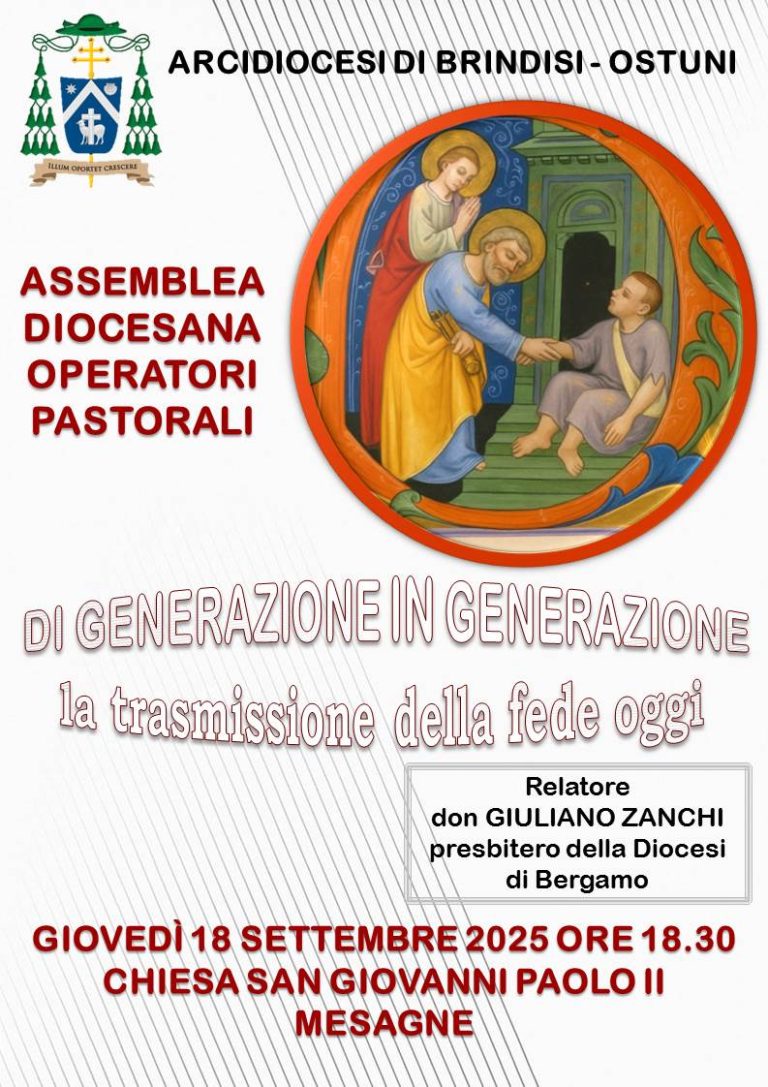 ILLUM OPORTET CRESCERE

ARCIDIOCESI DI BRINDISI - OSTUNI

ASSEMBLEA
DIOCESANA
OPERATORI
PASTORALI

DI GENERAZIONE IN GENERAZIONE
la trasmissione della fede oggi

Relatore
don GIULIANO ZANCHI
presbitero della Diocesi
di Bergamo

GIOVEDÌ 18 SETTEMBRE 2025 ORE 18.30
CHIESA SAN GIOVANNI PAOLO II
MESAGNE